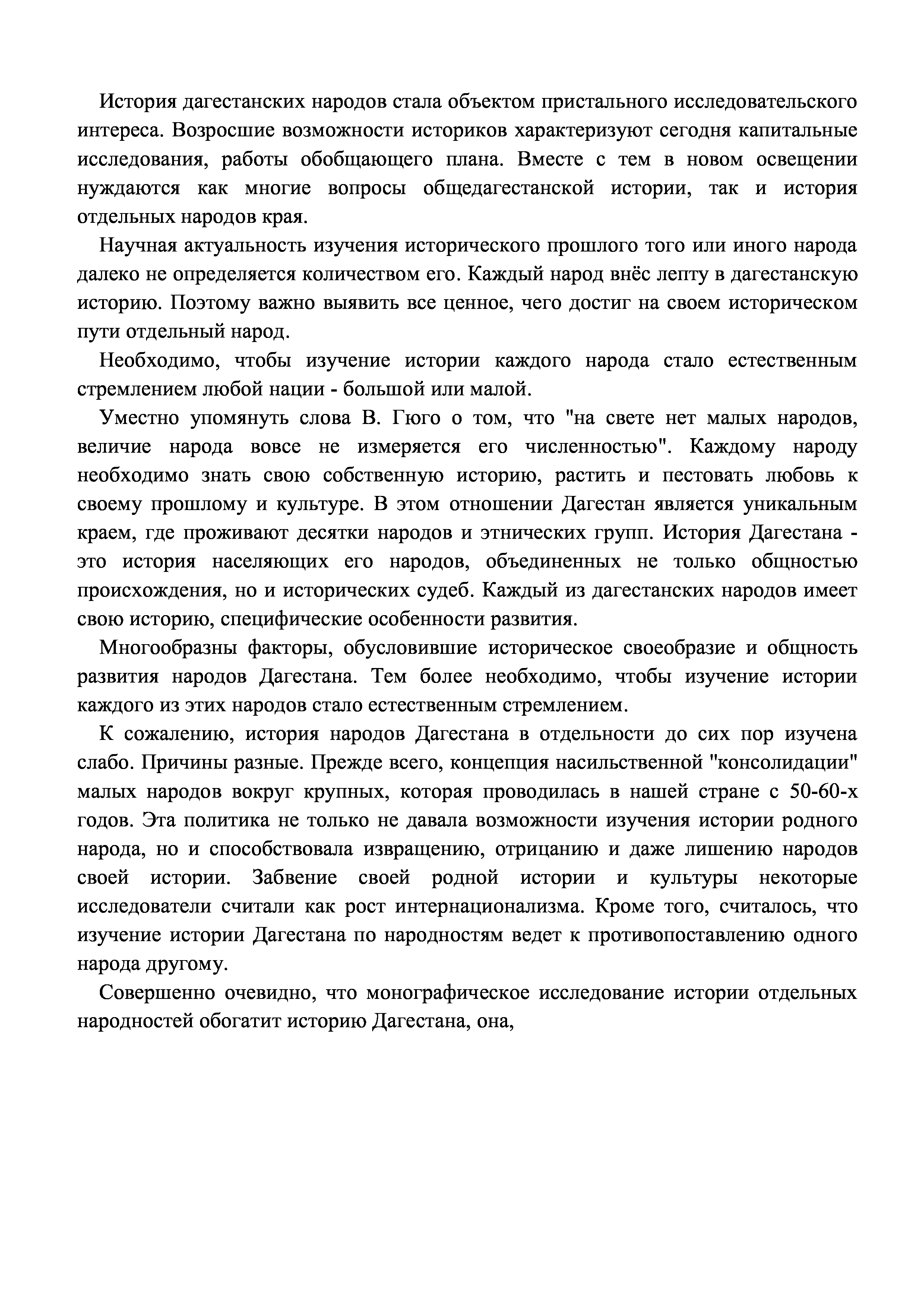 История дагестанских народов стала объектом пристального исследовательского интереса. Возросшие возможности историков характеризуют сегодня капитальные исследования, работы обобщающего плана. Вместе с тем в новом освещении нуждаются как многие вопросы общедагестанской истории, так и история отдельных народов края.

Научная актуальность изучения исторического прошлого того или иного народа далеко не определяется количеством его. Каждый народ внёс лепту в дагестанскую историю. Поэтому важно выявить все ценное, чего достиг на своем историческом пути отдельный народ.

Необходимо, чтобы изучение истории каждого народа стало естественным стремлением любой нации - большой или малой.

Уместно упомянуть слова В. Гюго о том, что "на свете нет малых народов, величие народа вовсе не измеряется его численностью". Каждому народу необходимо знать свою собственную историю, растить и пестовать любовь к своему прошлому и культуре. В этом отношении Дагестан является уникальным краем, где проживают десятки народов и этнических групп. История Дагестана - это история населяющих его народов, объединенных не только общностью происхождения, но и исторических судеб. Каждый из дагестанских народов имеет свою историю, специфические особенности развития.

Многообразны факторы, обусловившие историческое своеобразие и общность развития народов Дагестана. Тем более необходимо, чтобы изучение истории каждого из этих народов стало естественным стремлением.

К сожалению, история народов Дагестана в отдельности до сих пор изучена слабо. Причины разные. Прежде всего, концепция насильственной "консолидации" малых народов вокруг крупных, которая проводилась в нашей стране с 50-60-х годов. Эта политика не только не давала возможности изучения истории родного народа, но и способствовала извращению, отрицанию и даже лишению народов своей истории. Забвение своей родной истории и культуры некоторые исследователи считали как рост интернационализма. Кроме того, считалось, что изучение истории Дагестана по народностям ведет к противопоставлению одного народа другому.

Совершенно очевидно, что монографическое исследование истории отдельных народностей обогатит историю Дагестана, она,